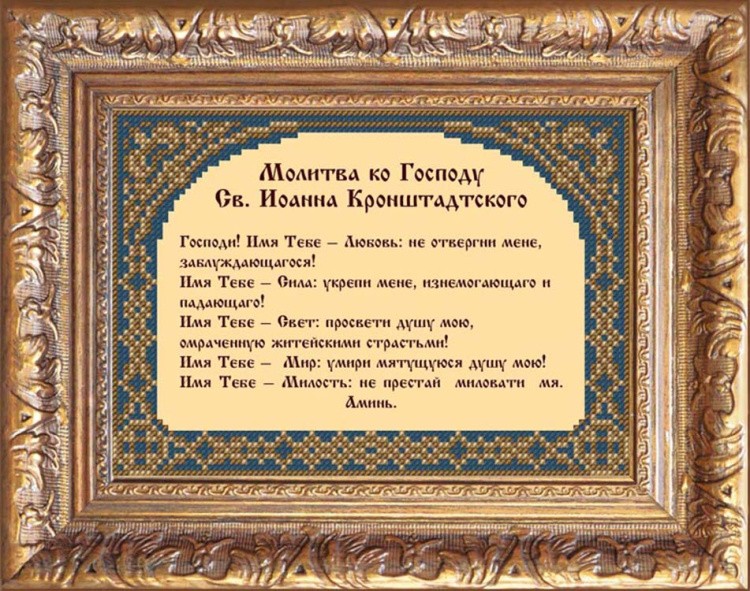 Молитва ко Господу
Св. Иоанна Кронштадтского

Господи! Имя Тебе – Любовь: не отвергни мене, заблуждающагося!
Имя Тебе – Сила: укрепи мене, изнемогающаго и падающаго!
Имя Тебе – Свет: просвети душу мою, омраченную житейскими страстьми!
Имя Тебе – Мир: умири мятущуюся душу мою!
Имя Тебе – Милость: не престай миловати мя.
Аминь.